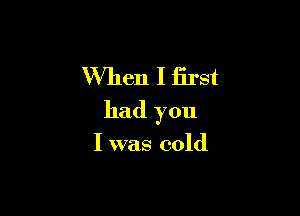 When I first
had you
I was cold